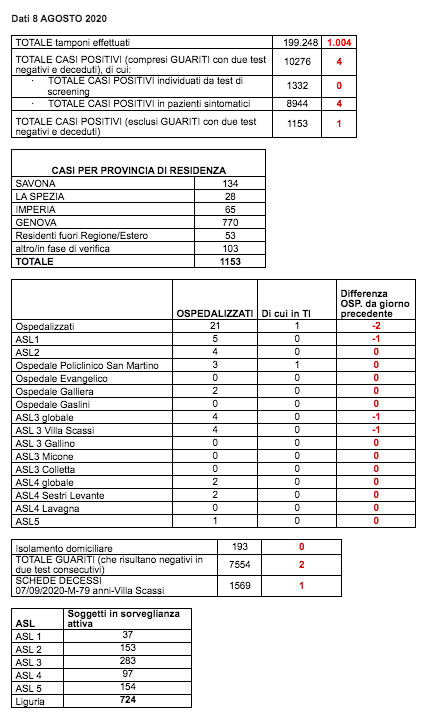 Dati 8 AGOSTO 2020

| TOTALE tamponi effettuati | 199.248 | 1.004 |
|---|---|---|
| TOTALE CASI POSITIVI (compresi GUARITI con due test negativi e deceduti), di cui: | 10276 | 4 |
| · TOTALE CASI POSITIVI individuati da test di screening | 1332 | 0 |
| · TOTALE CASI POSITIVI in pazienti sintomatici | 8944 | 4 |
| TOTALE CASI POSITIVI (esclusi GUARITI con due test negativi e deceduti) | 1153 | 1 |

| CASI PER PROVINCIA DI RESIDENZA | |
|---|---|
| SAVONA | 134 |
| LA SPEZIA | 28 |
| IMPERIA | 65 |
| GENOVA | 770 |
| Residenti fuori Regione/Estero | 53 |
| altro/in fase di verifica | 103 |
| TOTALE | 1153 |

| | OSPEDALIZZATI | Di cui in TI | Differenza OSP. da giorno precedente |
|---|---|---|---|
| Ospedalizzati | 21 | 1 | -2 |
| ASL1 | 5 | 0 | -1 |
| ASL2 | 4 | 0 | 0 |
| Ospedale Policlinico San Martino | 3 | 1 | 0 |
| Ospedale Evangelico | 0 | 0 | 0 |
| Ospedale Galliera | 2 | 0 | 0 |
| Ospedale Gaslini | 0 | 0 | 0 |
| ASL3 globale | 4 | 0 | -1 |
| ASL 3 Villa Scassi | 4 | 0 | -1 |
| ASL 3 Gallino | 0 | 0 | 0 |
| ASL3 Micone | 0 | 0 | 0 |
| ASL3 Colletta | 0 | 0 | 0 |
| ASL4 globale | 2 | 0 | 0 |
| ASL4 Sestri Levante | 2 | 0 | 0 |
| ASL4 Lavagna | 0 | 0 | 0 |
| ASL5 | 1 | 0 | 0 |

| Isolamento domiciliare | 193 | 0 |
|---|---|---|
| TOTALE GUARITI (che risultano negativi in due test consecutivi) | 7554 | 2 |
| SCHEDE DECESSI 07/09/2020-M-79 anni-Villa Scassi | 1569 | 1 |

| ASL | Soggetti in sorveglianza attiva |
|---|---|
| ASL 1 | 37 |
| ASL 2 | 153 |
| ASL 3 | 283 |
| ASL 4 | 97 |
| ASL 5 | 154 |
| Liguria | 724 |